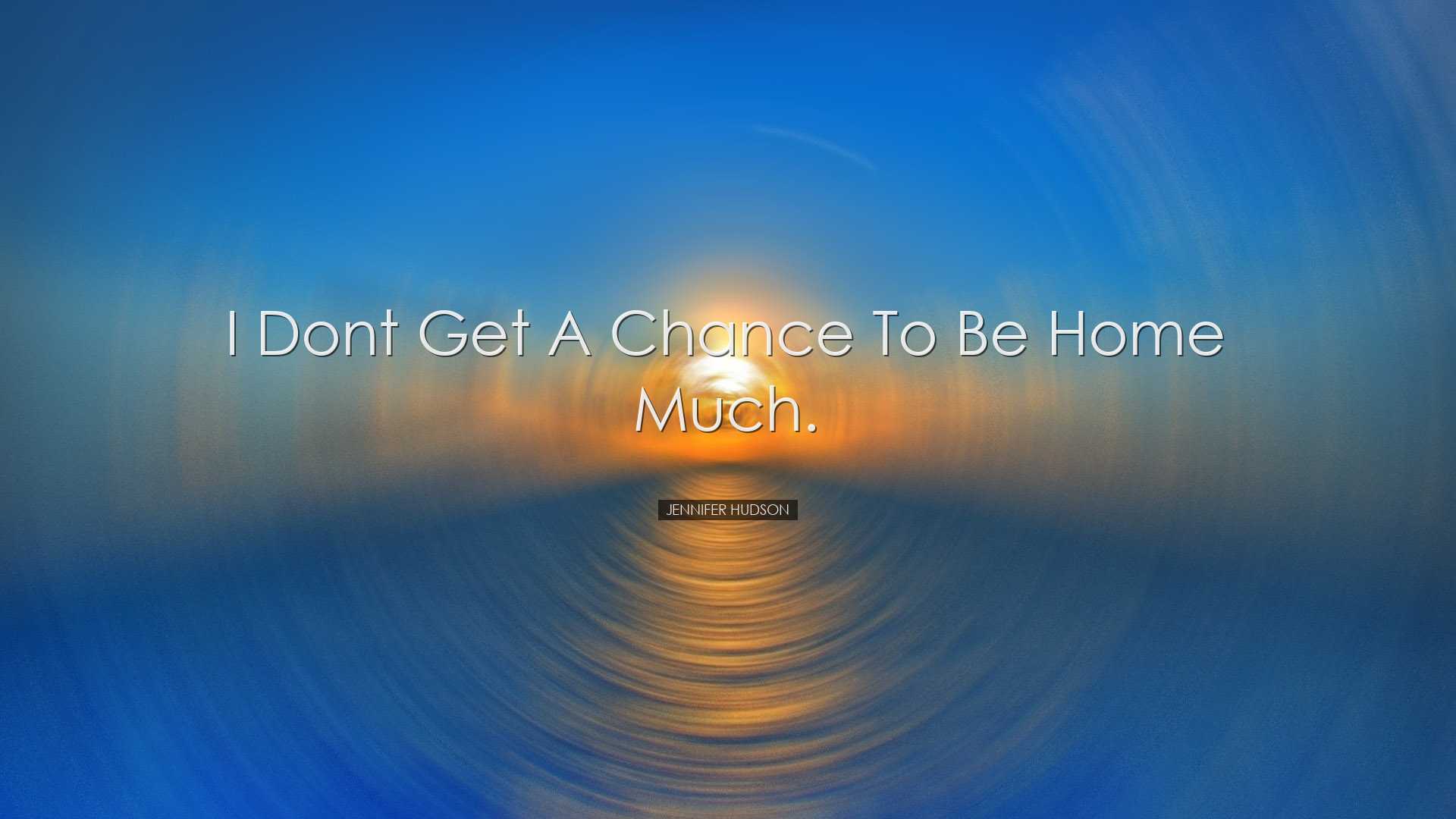 I Dont Get A Chance To Be Home Much.

JENNIFER HUDSON